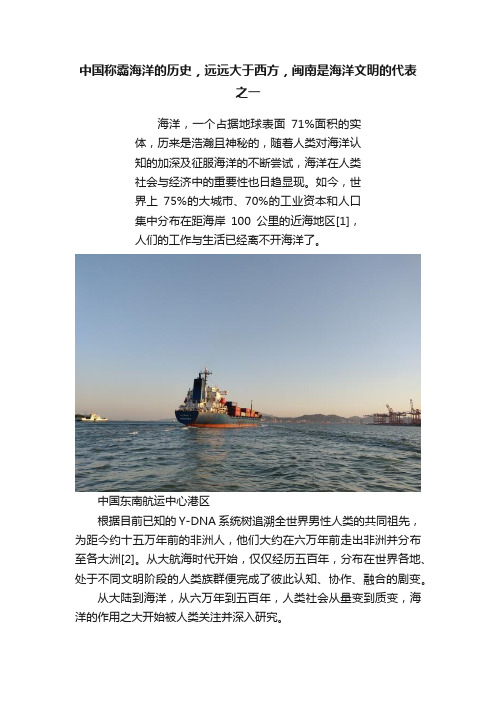 中国称霸海洋的历史，远远大于西方，闽南是海洋文明的代表之一

海洋，一个占据地球表面 71%面积的实体，历来是浩瀚且神秘的，随着人类对海洋认知的加深及征服海洋的不断尝试，海洋在人类社会与经济中的重要性也日趋显现。如今，世界上 75%的大城市、70%的工业资本和人口集中分布在距海岸 100 公里的近海地区[1]，人们的工作与生活已经离不开海洋了。

中国东南航运中心港区

根据目前已知的 Y-DNA 系统树追溯全世界男性人类的共同祖先，为距今约十五万年前的非洲人，他们大约在六万年前走出非洲并分布至各大洲[2]。从大航海时代开始，仅仅经历五百年，分布在世界各地、处于不同文明阶段的人类族群便完成了彼此认知、协作、融合的剧变。

从大陆到海洋，从六万年到五百年，人类社会从量变到质变，海洋的作用之大开始被人类关注并深入研究。